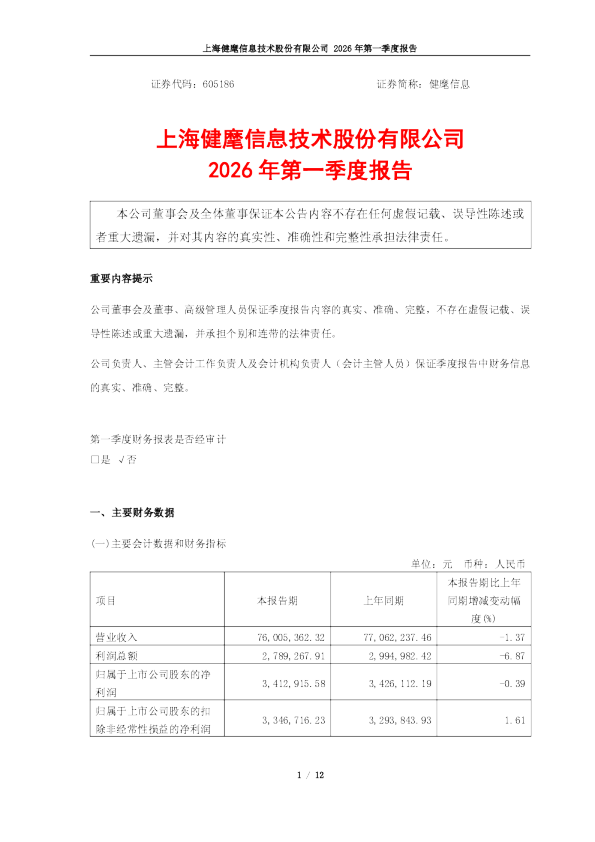 上海健麾信息技术股份有限公司 2026 年第一季度报告

证券代码：605186　　　　　　　　　　　　证券简称：健麾信息

上海健麾信息技术股份有限公司
2026 年第一季度报告

本公司董事会及全体董事保证本公告内容不存在任何虚假记载、误导性陈述或者重大遗漏，并对其内容的真实性、准确性和完整性承担法律责任。

重要内容提示

公司董事会及董事、高级管理人员保证季度报告内容的真实、准确、完整，不存在虚假记载、误导性陈述或重大遗漏，并承担个别和连带的法律责任。

公司负责人、主管会计工作负责人及会计机构负责人（会计主管人员）保证季度报告中财务信息的真实、准确、完整。

第一季度财务报表是否经审计
□是 √否

一、主要财务数据

(一)主要会计数据和财务指标

单位：元　币种：人民币

| 项目 | 本报告期 | 上年同期 | 本报告期比上年同期增减变动幅度(%) |
|---|---|---|---|
| 营业收入 | 76,005,362.32 | 77,062,237.46 | -1.37 |
| 利润总额 | 2,789,267.91 | 2,994,982.42 | -6.87 |
| 归属于上市公司股东的净利润 | 3,412,915.58 | 3,426,112.19 | -0.39 |
| 归属于上市公司股东的扣除非经常性损益的净利润 | 3,346,716.23 | 3,293,843.93 | 1.61 |

1 / 12